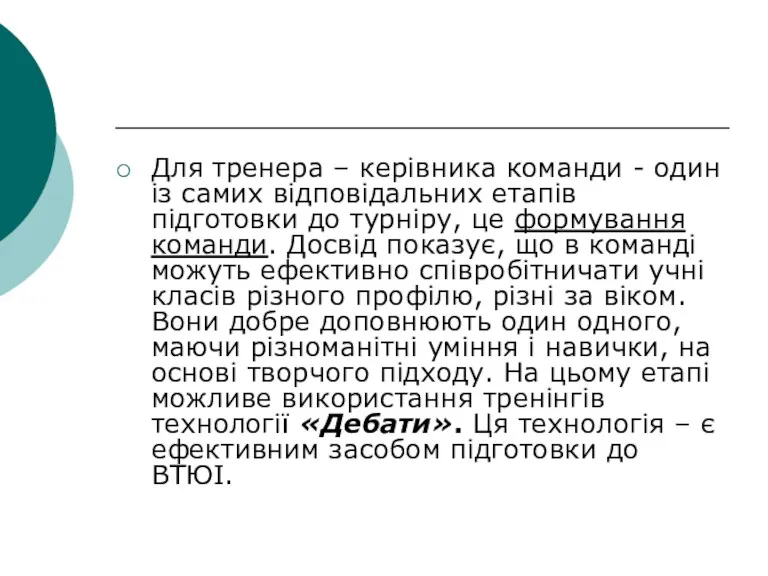 Для тренера – керівника команди - один із самих відповідальних етапів підготовки до турніру, це формування команди. Досвід показує, що в команді можуть ефективно співробітничати учні класів різного профілю, різні за віком. Вони добре доповнюють один одного, маючи різноманітні уміння і навички, на основі творчого підходу. На цьому етапі можливе використання тренінгів технології «Дебати». Ця технологія – є ефективним засобом підготовки до ВТЮІ.